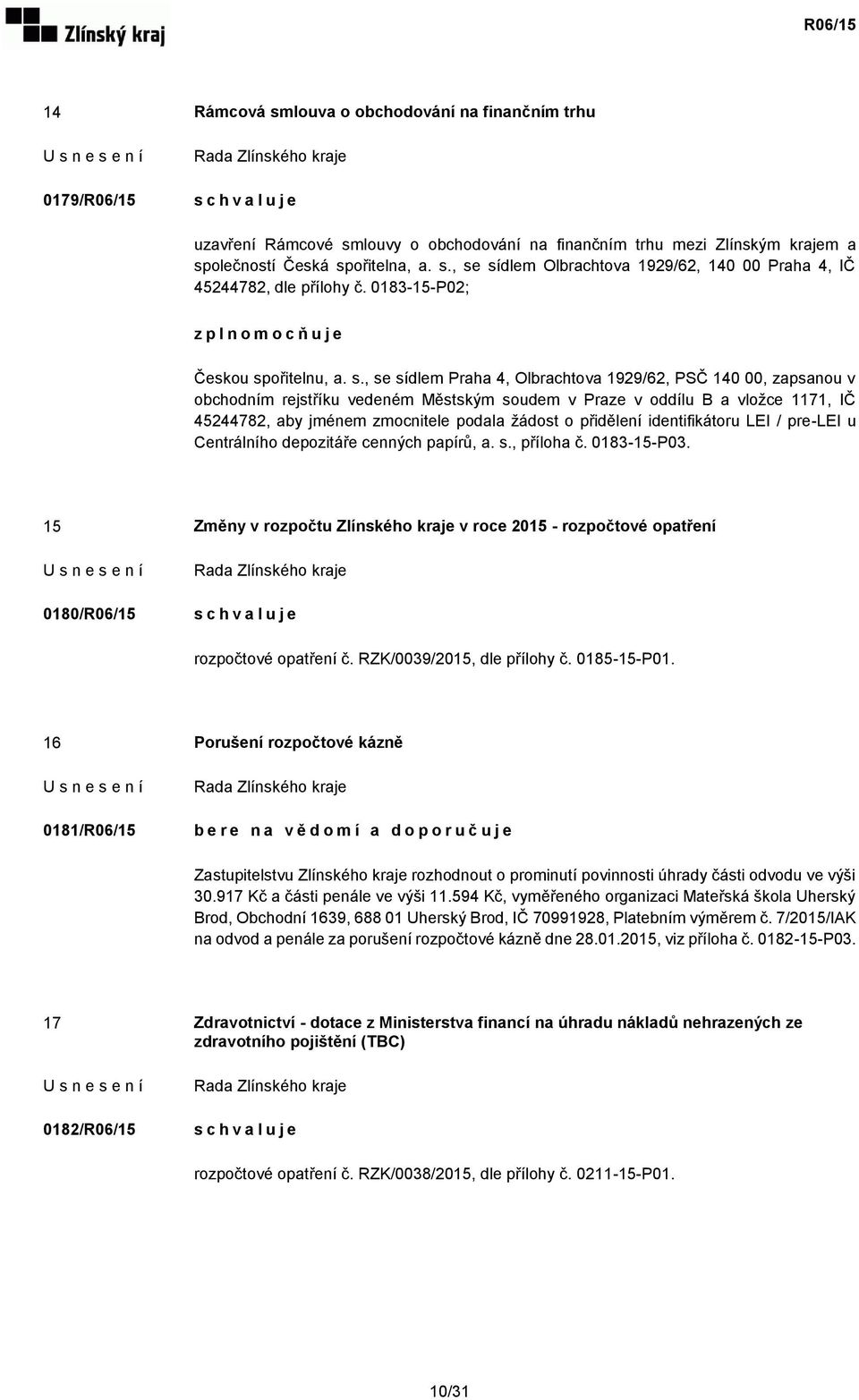 Zlínský kraj

R06/15

14 Rámcová smlouva o obchodování na finančním trhu

U s n e s e n í Rada Zlínského kraje

0179/R06/15 s c h v a l u j e

uzavření Rámcové smlouvy o obchodování na finančním trhu mezi Zlínským krajem a společností Česká spořitelna, a. s., se sídlem Olbrachtova 1929/62, 140 00 Praha 4, IČ 45244782, dle přílohy č. 0183-15-P02;

z p l n o m o c ň u j e

Českou spořitelnu, a. s., se sídlem Praha 4, Olbrachtova 1929/62, PSČ 140 00, zapsanou v obchodním rejstříku vedeném Městským soudem v Praze v oddílu B a vložce 1171, IČ 45244782, aby jménem zmocnitele podala žádost o přidělení identifikátoru LEI / pre-LEI u Centrálního depozitáře cenných papírů, a. s., příloha č. 0183-15-P03.

15 Změny v rozpočtu Zlínského kraje v roce 2015 - rozpočtové opatření

U s n e s e n í Rada Zlínského kraje

0180/R06/15 s c h v a l u j e

rozpočtové opatření č. RZK/0039/2015, dle přílohy č. 0185-15-P01.

16 Porušení rozpočtové kázně

U s n e s e n í Rada Zlínského kraje

0181/R06/15 b e r e n a v ě d o m í a d o p o r u č u j e

Zastupitelstvu Zlínského kraje rozhodnout o prominutí povinnosti úhrady části odvodu ve výši 30.917 Kč a části penále ve výši 11.594 Kč, vyměřeného organizaci Mateřská škola Uherský Brod, Obchodní 1639, 688 01 Uherský Brod, IČ 70991928, Platebním výměrem č. 7/2015/IAK na odvod a penále za porušení rozpočtové kázně dne 28.01.2015, viz příloha č. 0182-15-P03.

17 Zdravotnictví - dotace z Ministerstva financí na úhradu nákladů nehrazených ze zdravotního pojištění (TBC)

U s n e s e n í Rada Zlínského kraje

0182/R06/15 s c h v a l u j e

rozpočtové opatření č. RZK/0038/2015, dle přílohy č. 0211-15-P01.

10/31